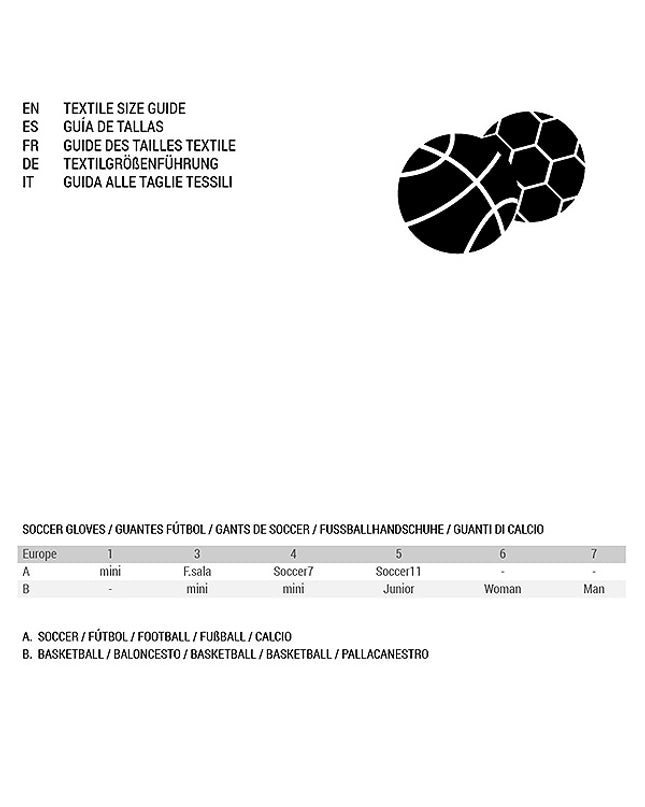 EN TEXTILE SIZE GUIDE
ES GUÍA DE TALLAS
FR GUIDE DES TAILLES TEXTILE
DE TEXTILGRÖßENFÜHRUNG
IT GUIDA ALLE TAGLIE TESSILI

SOCCER GLOVES / GUANTES FÚTBOL / GANTS DE SOCCER / FUSSBALLHANDSCHUHE / GUANTI DI CALCIO

| Europe | 1 | 3 | 4 | 5 | 6 | 7 |
|---|---|---|---|---|---|---|
| A | mini | F.sala | Soccer7 | Soccer11 | - | - |
| B | - | mini | mini | Junior | Woman | Man |

A. SOCCER / FÚTBOL / FOOTBALL / FUßBALL / CALCIO
B. BASKETBALL / BALONCESTO / BASKETBALL / BASKETBALL / PALLACANESTRO